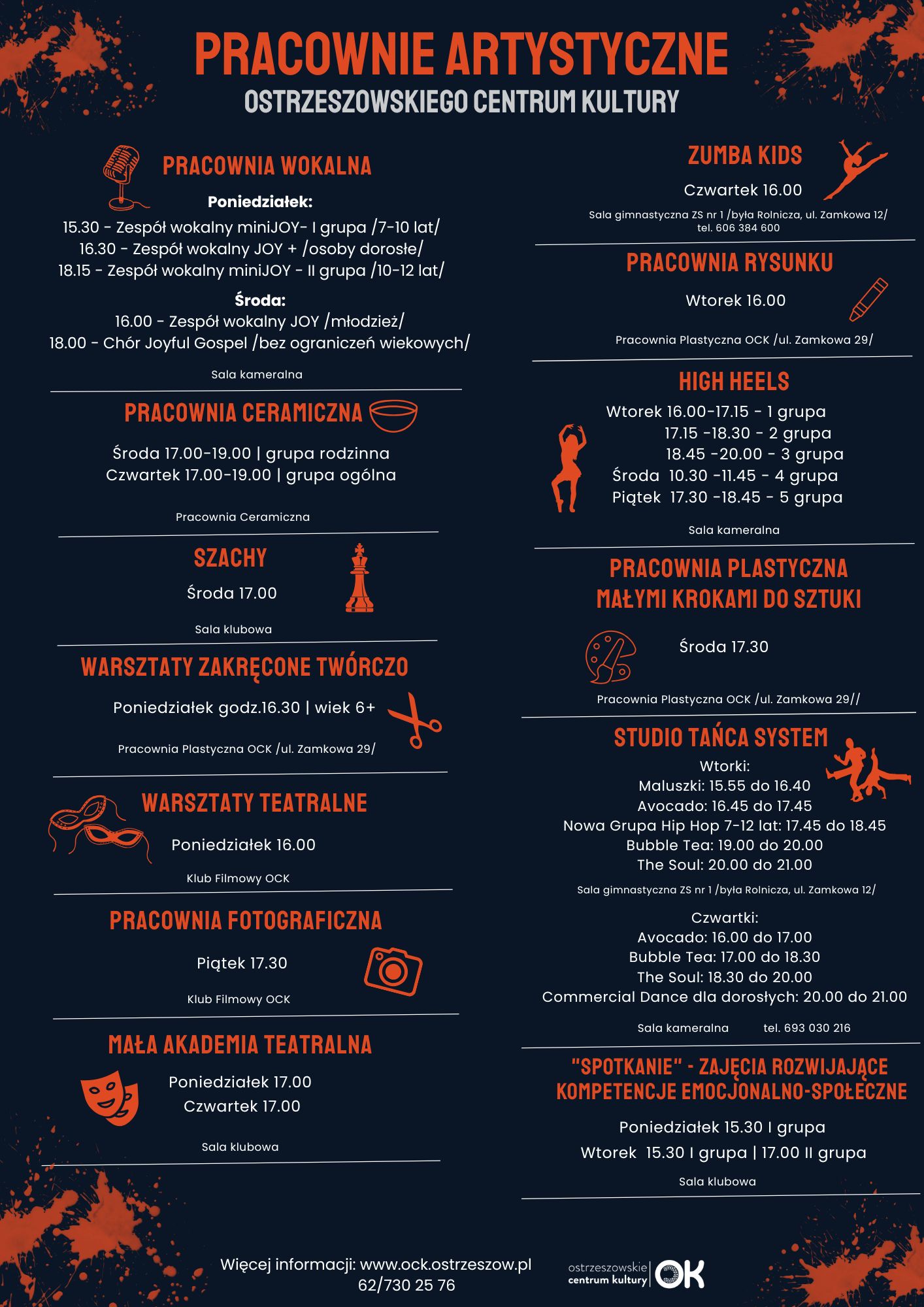 PRACOWNIE ARTYSTYCZNE
OSTRZESZOWSKIEGO CENTRUM KULTURY

PRACOWNIA WOKALNA

Poniedziałek:
15.30 - Zespół wokalny miniJOY- I grupa /7-10 lat/
16.30 - Zespół wokalny JOY + /osoby dorosłe/
18.15 - Zespół wokalny miniJOY - II grupa /10-12 lat/

Środa:
16.00 - Zespół wokalny JOY /młodzież/
18.00 - Chór Joyful Gospel /bez ograniczeń wiekowych/

Sala kameralna

PRACOWNIA CERAMICZNA

Środa 17.00-19.00 | grupa rodzinna
Czwartek 17.00-19.00 | grupa ogólna

Pracownia Ceramiczna

SZACHY

Środa 17.00

Sala klubowa

WARSZTATY ZAKRĘCONE TWÓRCZO

Poniedziałek godz.16.30 | wiek 6+

Pracownia Plastyczna OCK /ul. Zamkowa 29/

WARSZTATY TEATRALNE

Poniedziałek 16.00

Klub Filmowy OCK

PRACOWNIA FOTOGRAFICZNA

Piątek 17.30

Klub Filmowy OCK

MAŁA AKADEMIA TEATRALNA

Poniedziałek 17.00
Czwartek 17.00

Sala klubowa

ZUMBA KIDS

Czwartek 16.00

Sala gimnastyczna ZS nr 1 /była Rolnicza, ul. Zamkowa 12/
tel. 606 384 600

PRACOWNIA RYSUNKU

Wtorek 16.00

Pracownia Plastyczna OCK /ul. Zamkowa 29/

HIGH HEELS

Wtorek 16.00-17.15 - 1 grupa
17.15 -18.30 - 2 grupa
18.45 -20.00 - 3 grupa
Środa 10.30 -11.45 - 4 grupa
Piątek 17.30 -18.45 - 5 grupa

Sala kameralna

PRACOWNIA PLASTYCZNA
MAŁYMI KROKAMI DO SZTUKI

Środa 17.30

Pracownia Plastyczna OCK /ul. Zamkowa 29//

STUDIO TAŃCA SYSTEM

Wtorki:
Maluszki: 15.55 do 16.40
Avocado: 16.45 do 17.45
Nowa Grupa Hip Hop 7-12 lat: 17.45 do 18.45
Bubble Tea: 19.00 do 20.00
The Soul: 20.00 do 21.00

Sala gimnastyczna ZS nr 1 /była Rolnicza, ul. Zamkowa 12/

Czwartki:
Avocado: 16.00 do 17.00
Bubble Tea: 17.00 do 18.30
The Soul: 18.30 do 20.00
Commercial Dance dla dorosłych: 20.00 do 21.00

Sala kameralna tel. 693 030 216

"SPOTKANIE" - ZAJĘCIA ROZWIJAJĄCE KOMPETENCJE EMOCJONALNO-SPOŁECZNE

Poniedziałek 15.30 I grupa
Wtorek 15.30 I grupa | 17.00 II grupa

Sala klubowa

Więcej informacji: www.ock.ostrzeszow.pl
62/730 25 76

ostrzeszowskie centrum kultury OK